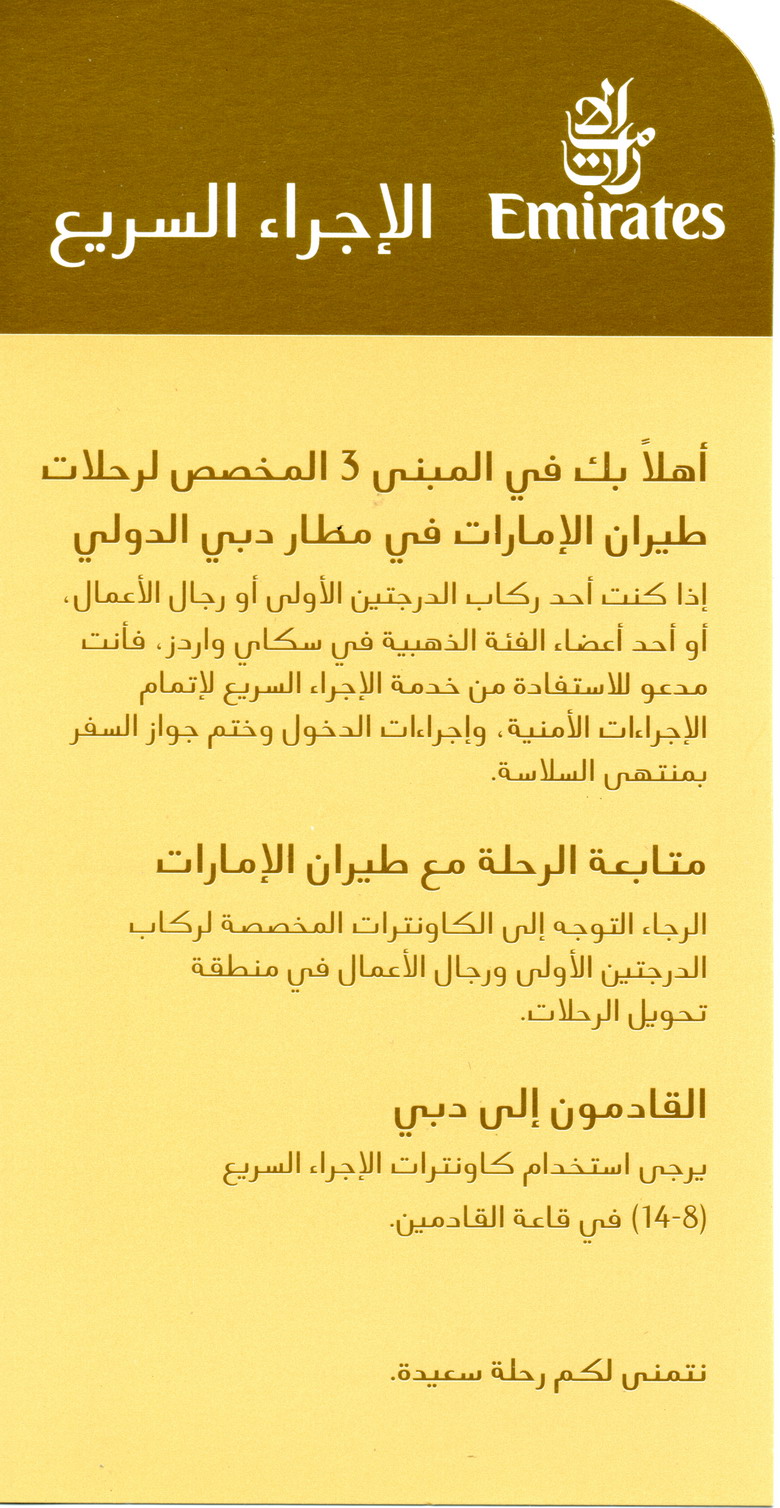 الإمارات
Emirates
الإجراء السريع

أهلاً بك في المبنى 3 المخصص لرحلات طيران الإمارات في مطار دبي الدولي

إذا كنت أحد ركاب الدرجتين الأولى أو رجال الأعمال، أو أحد أعضاء الفئة الذهبية في سكاي واردز، فأنت مدعو للاستفادة من خدمة الإجراء السريع لإتمام الإجراءات الأمنية، وإجراءات الدخول وختم جواز السفر بمنتهى السلاسة.

متابعة الرحلة مع طيران الإمارات

الرجاء التوجه إلى الكاونترات المخصصة لركاب الدرجتين الأولى ورجال الأعمال في منطقة تحويل الرحلات.

القادمون إلى دبي

يرجى استخدام كاونترات الإجراء السريع (8-14) في قاعة القادمين.

نتمنى لكم رحلة سعيدة.